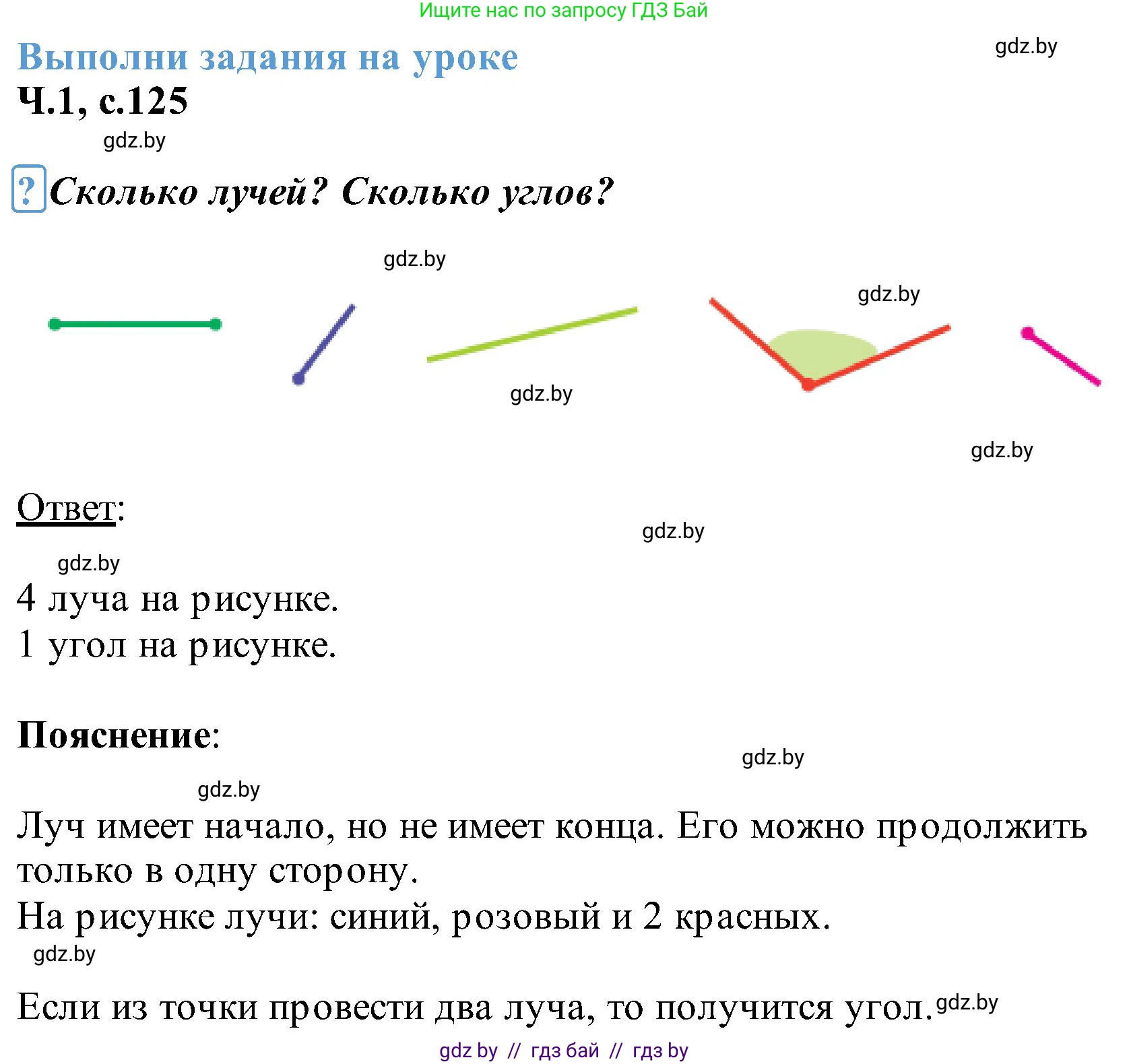 Ищите нас по запросу ГДЗ Бай

Выполни задания на уроке

gdz.by

Ч.1, с.125

gdz.by

? Сколько лучей? Сколько углов?

gdz.by

gdz.by

gdz.by

gdz.by

Ответ:

gdz.by

gdz.by

4 луча на рисунке.
1 угол на рисунке.

Пояснение:

gdz.by

gdz.by

Луч имеет начало, но не имеет конца. Его можно продолжить только в одну сторону.
На рисунке лучи: синий, розовый и 2 красных.

gdz.by

Если из точки провести два луча, то получится угол. gdz.by

gdz by // гдз бай // гдз by